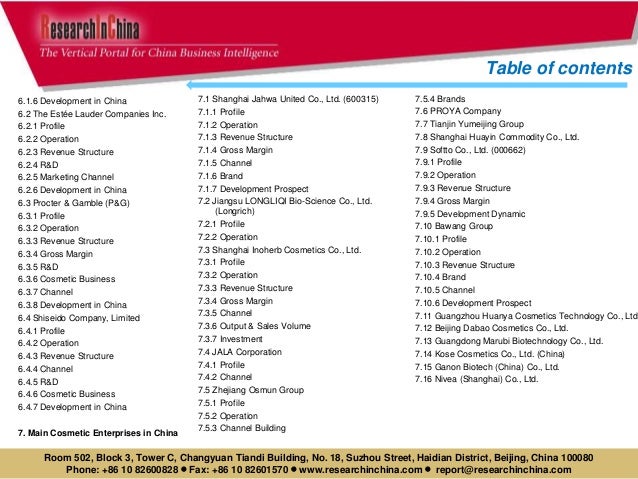 ResearchInChina
The Vertical Portal for China Business Intelligence

Table of contents

6.1.6 Development in China
6.2 The Estée Lauder Companies Inc.
6.2.1 Profile
6.2.2 Operation
6.2.3 Revenue Structure
6.2.4 R&D
6.2.5 Marketing Channel
6.2.6 Development in China
6.3 Procter & Gamble (P&G)
6.3.1 Profile
6.3.2 Operation
6.3.3 Revenue Structure
6.3.4 Gross Margin
6.3.5 R&D
6.3.6 Cosmetic Business
6.3.7 Channel
6.3.8 Development in China
6.4 Shiseido Company, Limited
6.4.1 Profile
6.4.2 Operation
6.4.3 Revenue Structure
6.4.4 Channel
6.4.5 R&D
6.4.6 Cosmetic Business
6.4.7 Development in China

7. Main Cosmetic Enterprises in China

7.1 Shanghai Jahwa United Co., Ltd. (600315)
7.1.1 Profile
7.1.2 Operation
7.1.3 Revenue Structure
7.1.4 Gross Margin
7.1.5 Channel
7.1.6 Brand
7.1.7 Development Prospect
7.2 Jiangsu LONGLIQI Bio-Science Co., Ltd. (Longrich)
7.2.1 Profile
7.2.2 Operation
7.3 Shanghai Inoherb Cosmetics Co., Ltd.
7.3.1 Profile
7.3.2 Operation
7.3.3 Revenue Structure
7.3.4 Gross Margin
7.3.5 Channel
7.3.6 Output & Sales Volume
7.3.7 Investment
7.4 JALA Corporation
7.4.1 Profile
7.4.2 Channel
7.5 Zhejiang Osmun Group
7.5.1 Profile
7.5.2 Operation
7.5.3 Channel Building

7.5.4 Brands
7.6 PROYA Company
7.7 Tianjin Yumeijing Group
7.8 Shanghai Huayin Commodity Co., Ltd.
7.9 Softto Co., Ltd. (000662)
7.9.1 Profile
7.9.2 Operation
7.9.3 Revenue Structure
7.9.4 Gross Margin
7.9.5 Development Dynamic
7.10 Bawang Group
7.10.1 Profile
7.10.2 Operation
7.10.3 Revenue Structure
7.10.4 Brand
7.10.5 Channel
7.10.6 Development Prospect
7.11 Guangzhou Huanya Cosmetics Technology Co., Ltd
7.12 Beijing Dabao Cosmetics Co., Ltd.
7.13 Guangdong Marubi Biotechnology Co., Ltd.
7.14 Kose Cosmetics Co., Ltd. (China)
7.15 Ganon Biotech (China) Co., Ltd.
7.16 Nivea (Shanghai) Co., Ltd.

Room 502, Block 3, Tower C, Changyuan Tiandi Building, No. 18, Suzhou Street, Haidian District, Beijing, China 100080
Phone: +86 10 82600828 ● Fax: +86 10 82601570 ● www.researchinchina.com ● report@researchinchina.com